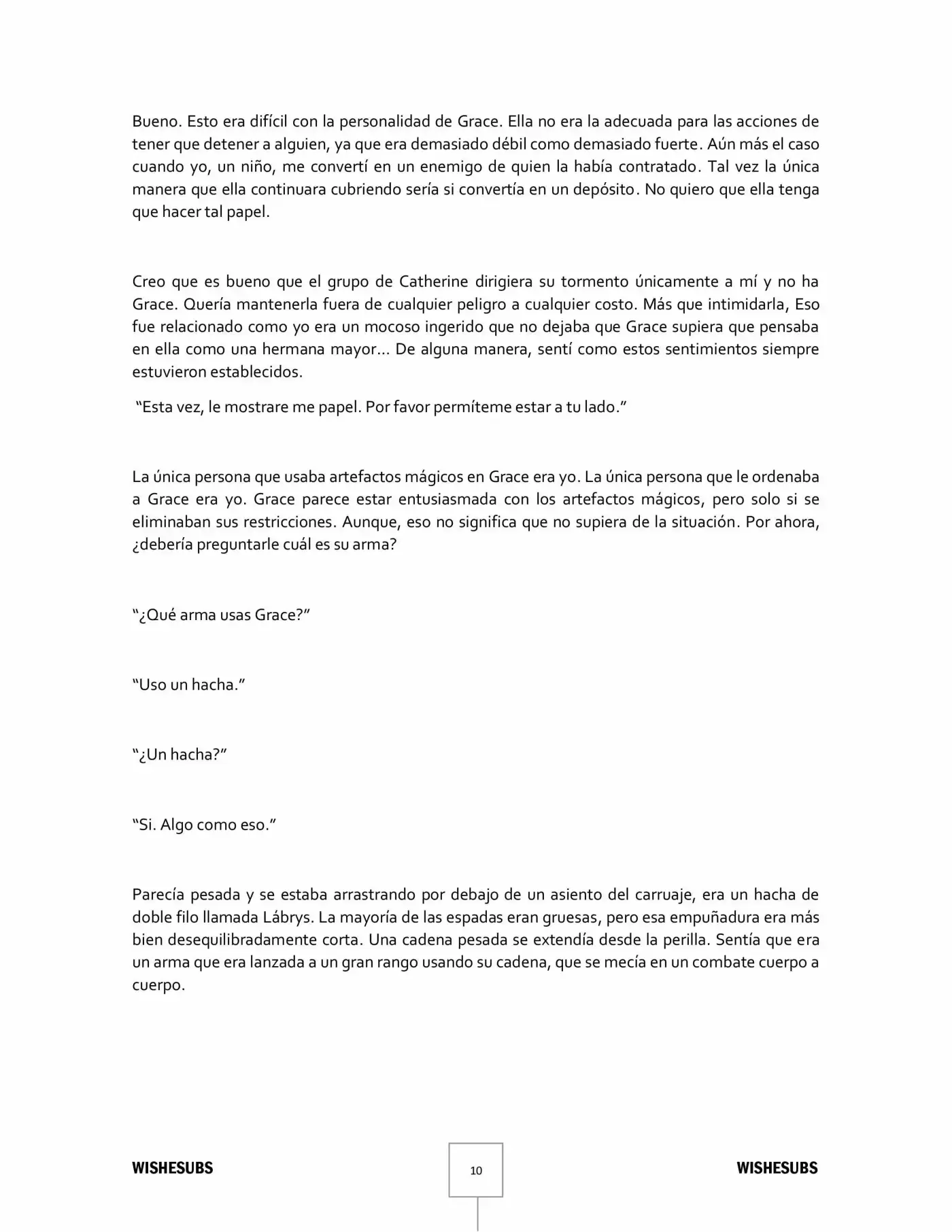 Bueno. Esto era difícil con la personalidad de Grace. Ella no era la adecuada para las acciones de tener que detener a alguien, ya que era demasiado débil como demasiado fuerte. Aún más el caso cuando yo, un niño, me convertí en un enemigo de quien la había contratado. Tal vez la única manera que ella continuara cubriendo sería si convertía en un depósito. No quiero que ella tenga que hacer tal papel.

Creo que es bueno que el grupo de Catherine dirigiera su tormento únicamente a mí y no ha Grace. Quería mantenerla fuera de cualquier peligro a cualquier costo. Más que intimidarla, Eso fue relacionado como yo era un mocoso ingerido que no dejaba que Grace supiera que pensaba en ella como una hermana mayor… De alguna manera, sentí como estos sentimientos siempre estuvieron establecidos.

"Esta vez, le mostrare me papel. Por favor permíteme estar a tu lado."

La única persona que usaba artefactos mágicos en Grace era yo. La única persona que le ordenaba a Grace era yo. Grace parece estar entusiasmada con los artefactos mágicos, pero solo si se eliminaban sus restricciones. Aunque, eso no significa que no supiera de la situación. Por ahora, ¿debería preguntarle cuál es su arma?

"¿Qué arma usas Grace?"

"Uso un hacha."

"¿Un hacha?"

"Si. Algo como eso."

Parecía pesada y se estaba arrastrando por debajo de un asiento del carruaje, era un hacha de doble filo llamada Lábrys. La mayoría de las espadas eran gruesas, pero esa empuñadura era más bien desequilibradamente corta. Una cadena pesada se extendía desde la perilla. Sentía que era un arma que era lanzada a un gran rango usando su cadena, que se mecía en un combate cuerpo a cuerpo.

WISHESUBS

10

WISHESUBS